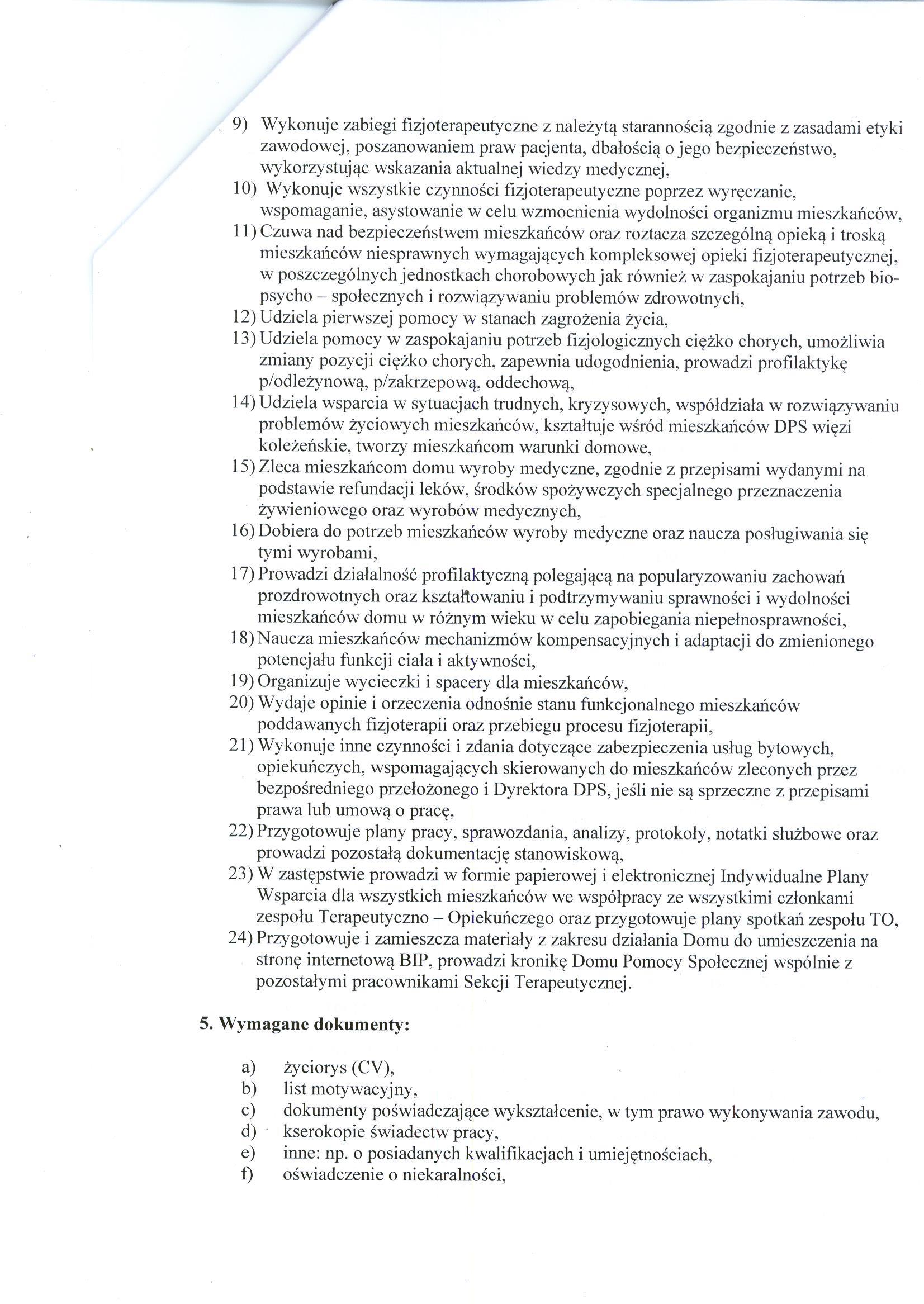 9) Wykonuje zabiegi fizjoterapeutyczne z należytą starannością zgodnie z zasadami etyki zawodowej, poszanowaniem praw pacjenta, dbałością o jego bezpieczeństwo, wykorzystując wskazania aktualnej wiedzy medycznej,
10) Wykonuje wszystkie czynności fizjoterapeutyczne poprzez wyręczanie, wspomaganie, asystowanie w celu wzmocnienia wydolności organizmu mieszkańców,
11) Czuwa nad bezpieczeństwem mieszkańców oraz roztacza szczególną opieką i troską mieszkańców niesprawnych wymagających kompleksowej opieki fizjoterapeutycznej, w poszczególnych jednostkach chorobowych jak również w zaspokajaniu potrzeb bio-psycho – społecznych i rozwiązywaniu problemów zdrowotnych,
12) Udziela pierwszej pomocy w stanach zagrożenia życia,
13) Udziela pomocy w zaspokajaniu potrzeb fizjologicznych ciężko chorych, umożliwia zmiany pozycji ciężko chorych, zapewnia udogodnienia, prowadzi profilaktykę p/odleżynową, p/zakrzepową, oddechową,
14) Udziela wsparcia w sytuacjach trudnych, kryzysowych, współdziała w rozwiązywaniu problemów życiowych mieszkańców, kształtuje wśród mieszkańców DPS więzi koleżeńskie, tworzy mieszkańcom warunki domowe,
15) Zleca mieszkańcom domu wyroby medyczne, zgodnie z przepisami wydanymi na podstawie refundacji leków, środków spożywczych specjalnego przeznaczenia żywieniowego oraz wyrobów medycznych,
16) Dobiera do potrzeb mieszkańców wyroby medyczne oraz naucza posługiwania się tymi wyrobami,
17) Prowadzi działalność profilaktyczną polegającą na popularyzowaniu zachowań prozdrowotnych oraz kształtowaniu i podtrzymywaniu sprawności i wydolności mieszkańców domu w różnym wieku w celu zapobiegania niepełnosprawności,
18) Naucza mieszkańców mechanizmów kompensacyjnych i adaptacji do zmienionego potencjału funkcji ciała i aktywności,
19) Organizuje wycieczki i spacery dla mieszkańców,
20) Wydaje opinie i orzeczenia odnośnie stanu funkcjonalnego mieszkańców poddawanych fizjoterapii oraz przebiegu procesu fizjoterapii,
21) Wykonuje inne czynności i zdania dotyczące zabezpieczenia usług bytowych, opiekuńczych, wspomagających skierowanych do mieszkańców zleconych przez bezpośredniego przełożonego i Dyrektora DPS, jeśli nie są sprzeczne z przepisami prawa lub umową o pracę,
22) Przygotowuje plany pracy, sprawozdania, analizy, protokoły, notatki służbowe oraz prowadzi pozostałą dokumentację stanowiskową,
23) W zastępstwie prowadzi w formie papierowej i elektronicznej Indywidualne Plany Wsparcia dla wszystkich mieszkańców we współpracy ze wszystkimi członkami zespołu Terapeutyczno – Opiekuńczego oraz przygotowuje plany spotkań zespołu TO,
24) Przygotowuje i zamieszcza materiały z zakresu działania Domu do umieszczenia na stronę internetową BIP, prowadzi kronikę Domu Pomocy Społecznej wspólnie z pozostałymi pracownikami Sekcji Terapeutycznej.

5. Wymagane dokumenty:

a) życiorys (CV),
b) list motywacyjny,
c) dokumenty poświadczające wykształcenie, w tym prawo wykonywania zawodu,
d) kserokopie świadectw pracy,
e) inne: np. o posiadanych kwalifikacjach i umiejętnościach,
f) oświadczenie o niekaralności,